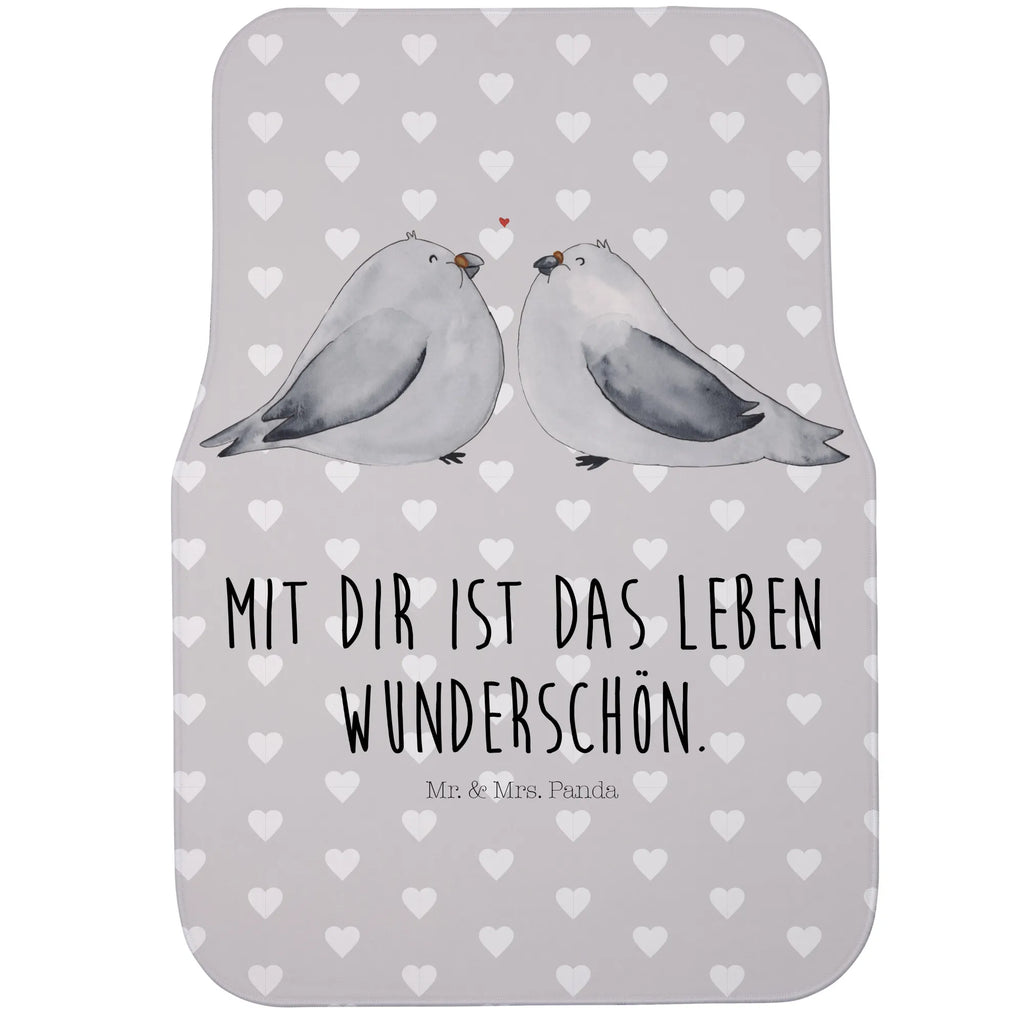 MIT DIR IST DAS LEBEN WUNDERSCHÖN.

Mr. & Mrs. Panda